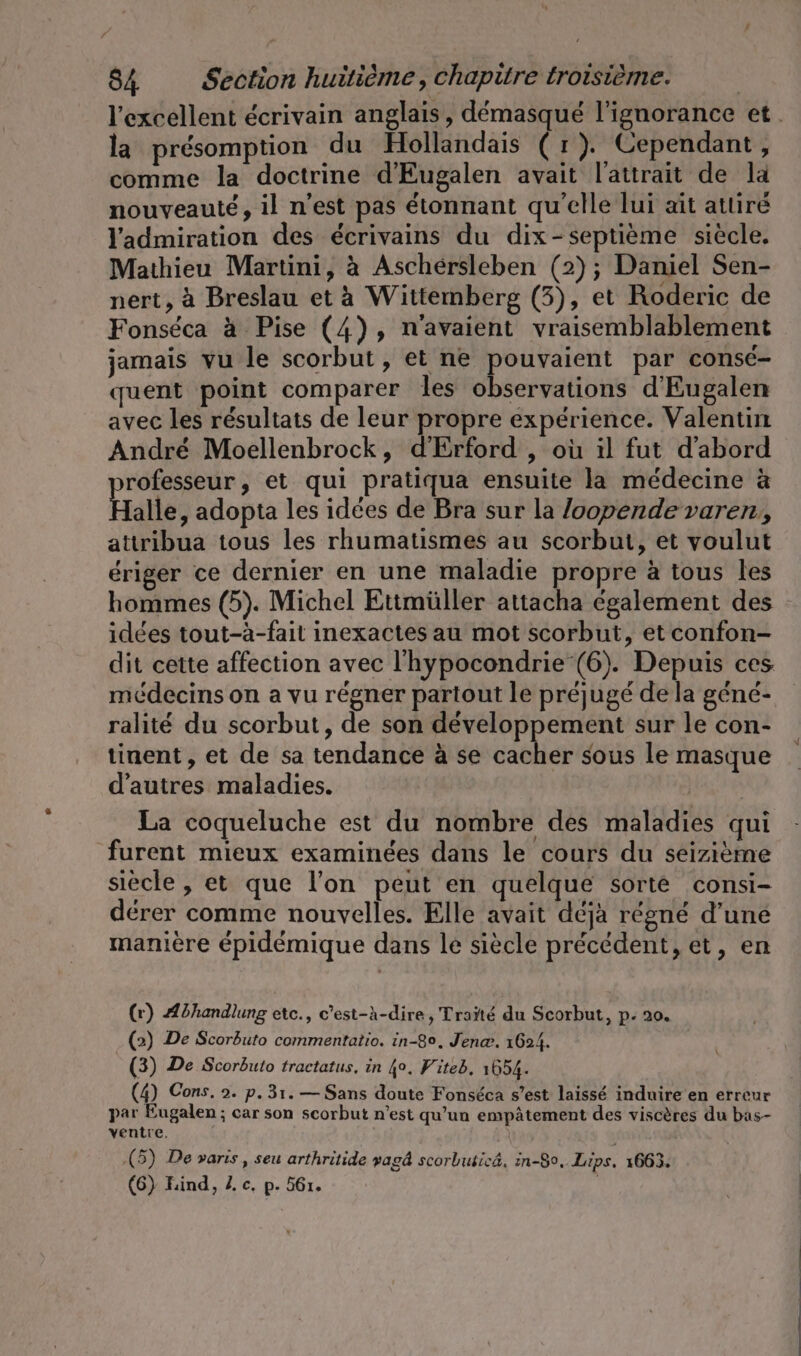 84 Section huitième, chapitre troisième.

l'excellent écrivain anglais, démasqué l'ignorance et la présomption du Hollandais (1). Cependant, comme la doctrine d'Eugalen avait l'attrait de la nouveauté, il n'est pas étonnant qu'elle lui ait attiré l'admiration des écrivains du dix-septième siècle. Mathieu Martini, à Aschersleben (2); Daniel Sennert, à Breslau et à Wittemberg (3), et Roderic de Fonséca à Pise (4), n'avaient vraisemblablement jamais vu le scorbut, et ne pouvaient par conséquent point comparer les observations d'Eugalen avec les résultats de leur propre expérience. Valentin André Moellenbrock, d'Erford, où il fut d'abord professeur, et qui pratiqua ensuite la médecine à Halle, adopta les idées de Bra sur la loopende varen, attribua tous les rhumatismes au scorbut, et voulut ériger ce dernier en une maladie propre à tous les hommes (5). Michel Ettmüller attacha également des idées tout-à-fait inexactes au mot scorbut, et confondit cette affection avec l'hypocondrie (6). Depuis ces médecins on a vu régner partout le préjugé de la généralité du scorbut, de son développement sur le continent, et de sa tendance à se cacher sous le masque d'autres maladies.

La coqueluche est du nombre des maladies qui furent mieux examinées dans le cours du seizième siècle, et que l'on peut en quelque sorte considérer comme nouvelles. Elle avait déjà régné d'une manière épidémique dans le siècle précédent, et, en

(1) Abhandlung etc., c'est-à-dire, Traité du Scorbut, p. 20.
(2) De Scorbuto commentatio. in-8°, Jenæ. 1624.
(3) De Scorbuto tractatus. in 4°. Viteb. 1654.
(4) Cons. 2. p. 31. — Sans doute Fonséca s'est laissé induire en erreur par Eugalen; car son scorbut n'est qu'un empâtement des viscères du bas-ventre.
(5) De varis, seu arthritide vagâ scorbuticâ. in-8°. Lips. 1663.
(6) Lind, l. c. p. 561.